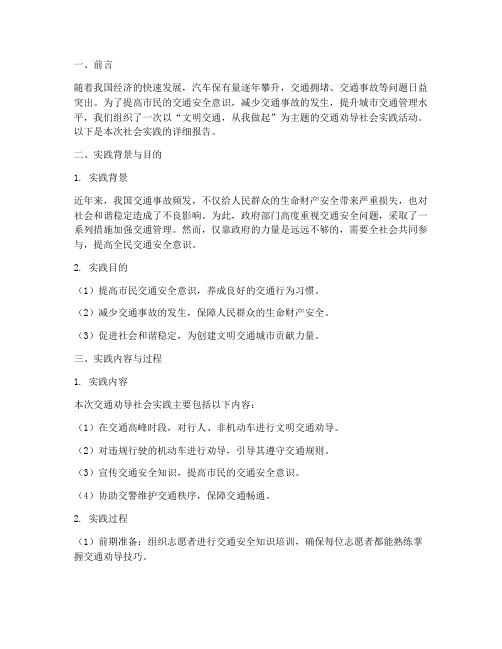 一、前言

随着我国经济的快速发展，汽车保有量逐年攀升，交通拥堵、交通事故等问题日益突出。为了提高市民的交通安全意识，减少交通事故的发生，提升城市交通管理水平，我们组织了一次以“文明交通，从我做起”为主题的交通劝导社会实践活动。以下是本次社会实践的详细报告。

二、实践背景与目的

1. 实践背景

近年来，我国交通事故频发，不仅给人民群众的生命财产安全带来严重损失，也对社会和谐稳定造成了不良影响。为此，政府部门高度重视交通安全问题，采取了一系列措施加强交通管理。然而，仅靠政府的力量是远远不够的，需要全社会共同参与，提高全民交通安全意识。

2. 实践目的

（1）提高市民交通安全意识，养成良好的交通行为习惯。

（2）减少交通事故的发生，保障人民群众的生命财产安全。

（3）促进社会和谐稳定，为创建文明交通城市贡献力量。

三、实践内容与过程

1. 实践内容

本次交通劝导社会实践主要包括以下内容：

（1）在交通高峰时段，对行人、非机动车进行文明交通劝导。

（2）对违规行驶的机动车进行劝导，引导其遵守交通规则。

（3）宣传交通安全知识，提高市民的交通安全意识。

（4）协助交警维护交通秩序，保障交通畅通。

2. 实践过程

（1）前期准备：组织志愿者进行交通安全知识培训，确保每位志愿者都能熟练掌握交通劝导技巧。